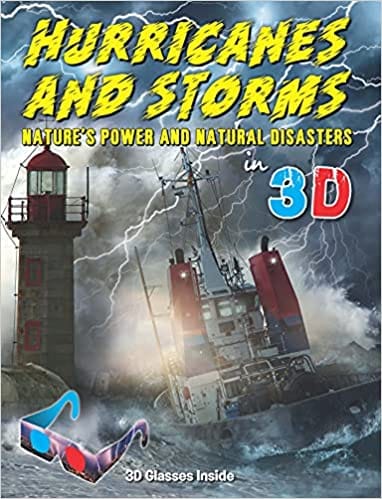 HURRICANES AND STORMS
NATURE'S POWER AND NATURAL DISASTERS
in 3D

3D Glasses Inside